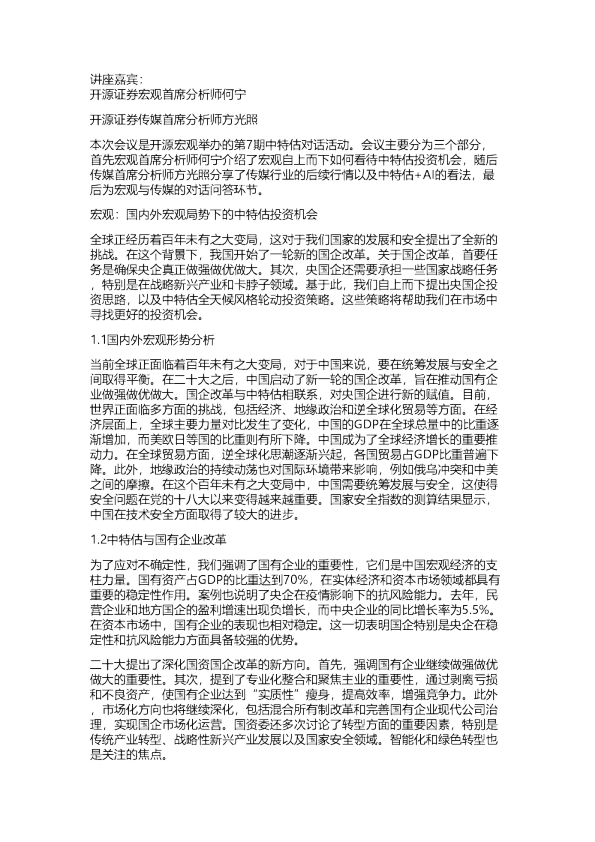 讲座嘉宾：
开源证券宏观首席分析师何宁

开源证券传媒首席分析师方光照

本次会议是开源宏观举办的第7期中特估对话活动。会议主要分为三个部分，首先宏观首席分析师何宁介绍了宏观自上而下如何看待中特估投资机会，随后传媒首席分析师方光照分享了传媒行业的后续行情以及中特估+AI的看法，最后为宏观与传媒的对话问答环节。

宏观：国内外宏观局势下的中特估投资机会

全球正经历着百年未有之大变局，这对于我们国家的发展和安全提出了全新的挑战。在这个背景下，我国开始了一轮新的国企改革。关于国企改革，首要任务是确保央企真正做强做优做大。其次，央国企还需要承担一些国家战略任务，特别是在战略新兴产业和卡脖子领域。基于此，我们自上而下提出央国企投资思路，以及中特估全天候风格轮动投资策略。这些策略将帮助我们在市场中寻找更好的投资机会。

1.1国内外宏观形势分析

当前全球正面临着百年未有之大变局，对于中国来说，要在统筹发展与安全之间取得平衡。在二十大之后，中国启动了新一轮的国企改革，旨在推动国有企业做强做优做大。国企改革与中特估相联系，对央国企进行新的赋值。目前，世界正面临多方面的挑战，包括经济、地缘政治和逆全球化贸易等方面。在经济层面上，全球主要力量对比发生了变化，中国的GDP在全球总量中的比重逐渐增加，而美欧日等国的比重则有所下降。中国成为了全球经济增长的重要推动力。在全球贸易方面，逆全球化思潮逐渐兴起，各国贸易占GDP比重普遍下降。此外，地缘政治的持续动荡也对国际环境带来影响，例如俄乌冲突和中美之间的摩擦。在这个百年未有之大变局中，中国需要统筹发展与安全，这使得安全问题在党的十八大以来变得越来越重要。国家安全指数的测算结果显示，中国在技术安全方面取得了较大的进步。

1.2中特估与国有企业改革

为了应对不确定性，我们强调了国有企业的重要性，它们是中国宏观经济的支柱力量。国有资产占GDP的比重达到70%，在实体经济和资本市场领域都具有重要的稳定性作用。案例也说明了央企在疫情影响下的抗风险能力。去年，民营企业和地方国企的盈利增速出现负增长，而中央企业的同比增长率为5.5%。在资本市场中，国有企业的表现也相对稳定。这一切表明国企特别是央企在稳定性和抗风险能力方面具备较强的优势。

二十大提出了深化国资国企改革的新方向。首先，强调国有企业继续做强做优做大的重要性。其次，提到了专业化整合和聚焦主业的重要性，通过剥离亏损和不良资产，使国有企业达到"实质性"瘦身，提高效率，增强竞争力。此外，市场化方向也将继续深化，包括混合所有制改革和完善国有企业现代公司治理，实现国企市场化运营。国资委还多次讨论了转型方面的重要因素，特别是传统产业转型、战略性新兴产业发展以及国家安全领域。智能化和绿色转型也是关注的焦点。